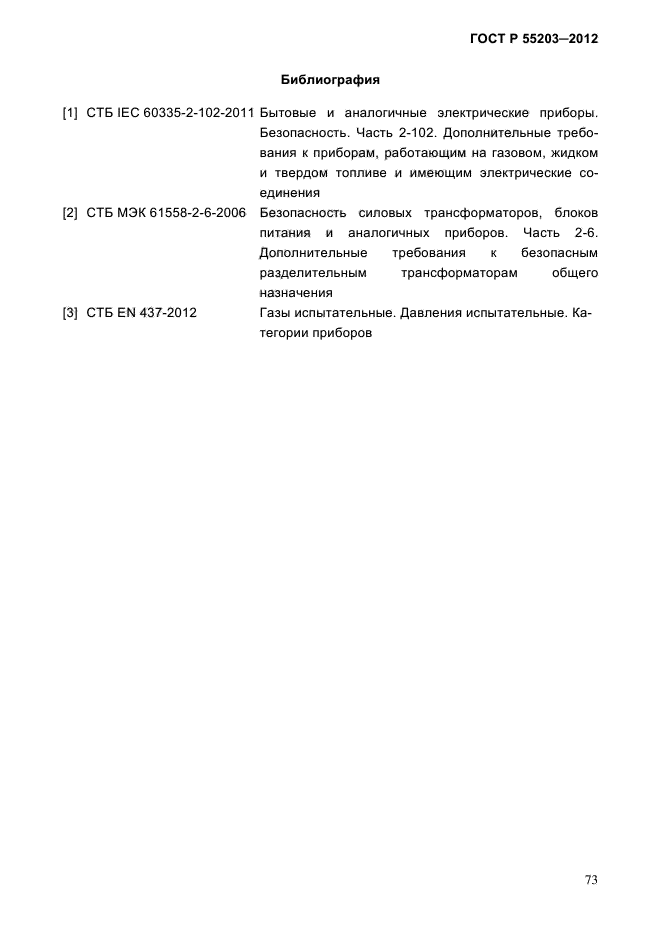 ГОСТ Р 55203—2012

Библиография

[1] СТБ IEC 60335-2-102-2011 Бытовые и аналогичные электрические приборы. Безопасность. Часть 2-102. Дополнительные требования к приборам, работающим на газовом, жидком и твердом топливе и имеющим электрические соединения

[2] СТБ МЭК 61558-2-6-2006 Безопасность силовых трансформаторов, блоков питания и аналогичных приборов. Часть 2-6. Дополнительные требования к безопасным разделительным трансформаторам общего назначения

[3] СТБ EN 437-2012 Газы испытательные. Давления испытательные. Категории приборов

73